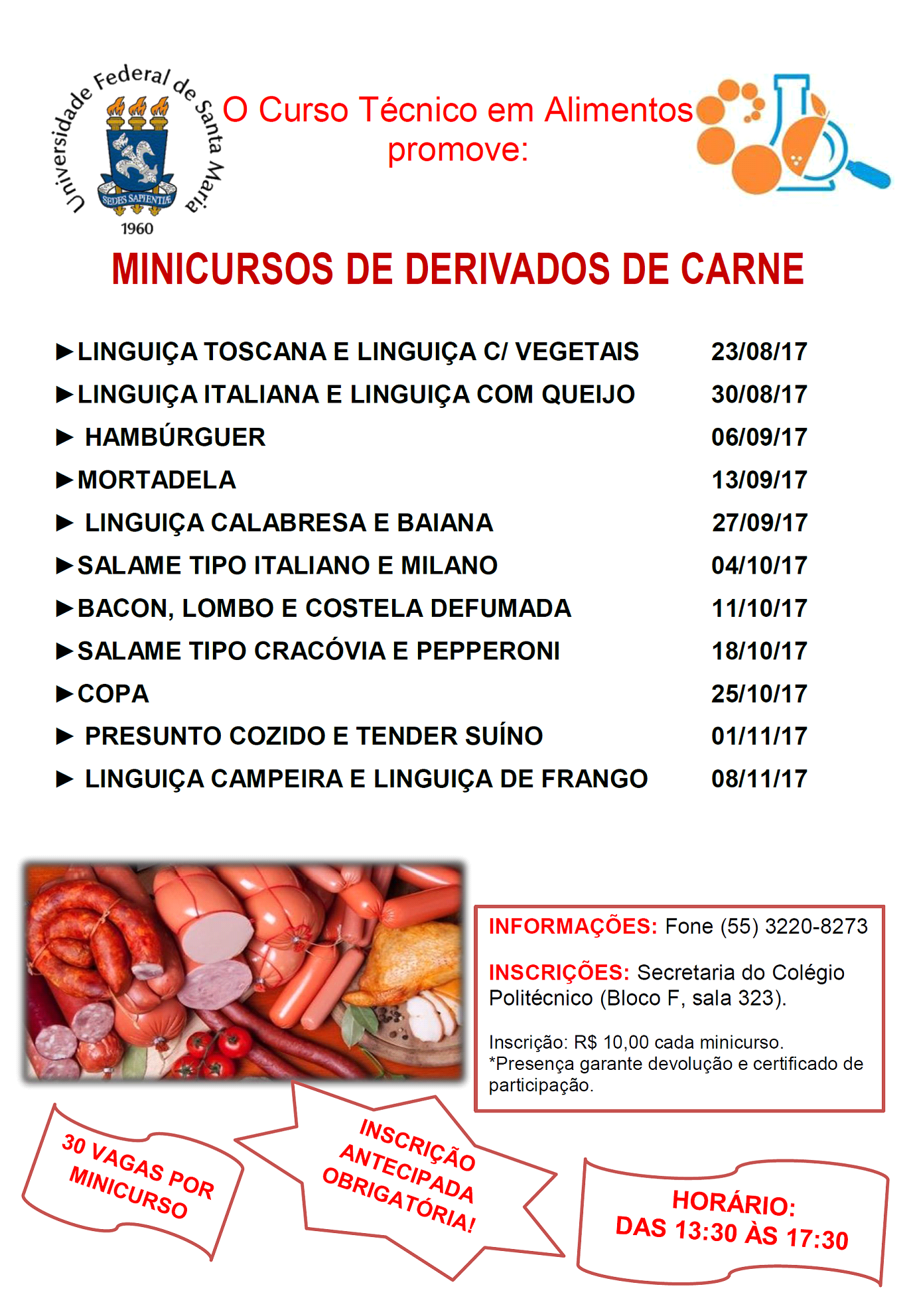 Universidade Federal de Santa Maria
SEDES SAPIENTIÆ
1960

O Curso Técnico em Alimentos promove:

MINICURSOS DE DERIVADOS DE CARNE

►LINGUIÇA TOSCANA E LINGUIÇA C/ VEGETAIS 23/08/17
►LINGUIÇA ITALIANA E LINGUIÇA COM QUEIJO 30/08/17
► HAMBÚRGUER 06/09/17
►MORTADELA 13/09/17
► LINGUIÇA CALABRESA E BAIANA 27/09/17
►SALAME TIPO ITALIANO E MILANO 04/10/17
►BACON, LOMBO E COSTELA DEFUMADA 11/10/17
►SALAME TIPO CRACÓVIA E PEPPERONI 18/10/17
►COPA 25/10/17
► PRESUNTO COZIDO E TENDER SUÍNO 01/11/17
► LINGUIÇA CAMPEIRA E LINGUIÇA DE FRANGO 08/11/17

INFORMAÇÕES: Fone (55) 3220-8273

INSCRIÇÕES: Secretaria do Colégio Politécnico (Bloco F, sala 323).

Inscrição: R$ 10,00 cada minicurso.
*Presença garante devolução e certificado de participação.

30 VAGAS POR MINICURSO

INSCRIÇÃO ANTECIPADA OBRIGATÓRIA!

HORÁRIO:
DAS 13:30 ÀS 17:30